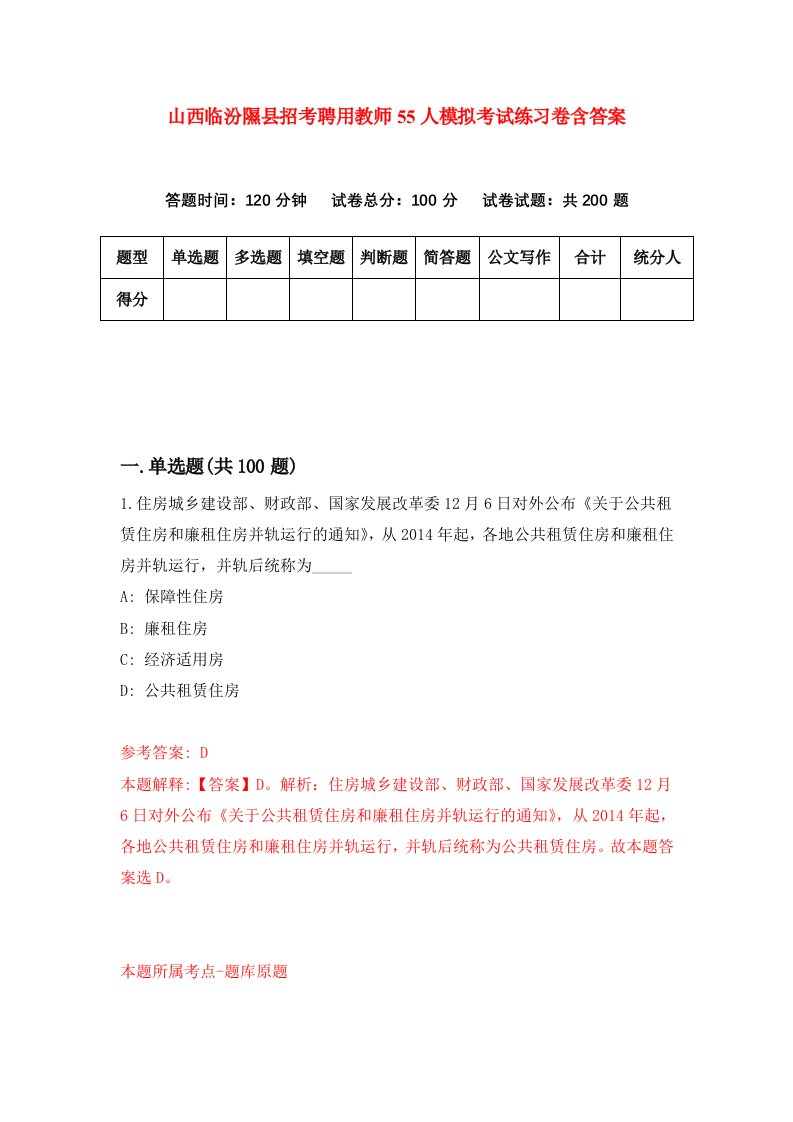 山西临汾隰县招考聘用教师55人模拟考试练习卷含答案

答题时间：120分钟　试卷总分：100分　试卷试题：共200题

| 题型 | 单选题 | 多选题 | 填空题 | 判断题 | 简答题 | 公文写作 | 合计 | 统分人 |
|---|---|---|---|---|---|---|---|---|
| 得分 | | | | | | | | |

一.单选题(共100题)

1.住房城乡建设部、财政部、国家发展改革委12月6日对外公布《关于公共租赁住房和廉租住房并轨运行的通知》，从2014年起，各地公共租赁住房和廉租住房并轨运行，并轨后统称为_____

A: 保障性住房

B: 廉租住房

C: 经济适用房

D: 公共租赁住房

参考答案: D

本题解释:【答案】D。解析：住房城乡建设部、财政部、国家发展改革委12月6日对外公布《关于公共租赁住房和廉租住房并轨运行的通知》，从2014年起，各地公共租赁住房和廉租住房并轨运行，并轨后统称为公共租赁住房。故本题答案选D。

本题所属考点-题库原题